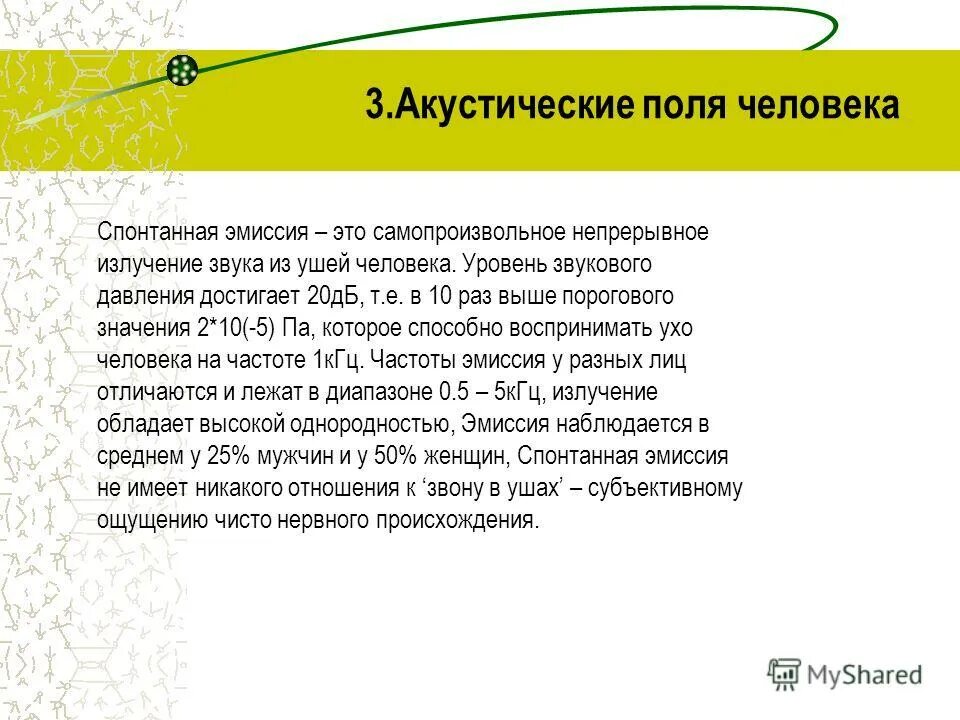 3.Акустические поля человека

Спонтанная эмиссия – это самопроизвольное непрерывное излучение звука из ушей человека. Уровень звукового давления достигает 20дБ, т.е. в 10 раз выше порогового значения 2*10(-5) Па, которое способно воспринимать ухо человека на частоте 1кГц. Частоты эмиссия у разных лиц отличаются и лежат в диапазоне 0.5 – 5кГц, излучение обладает высокой однородностью, Эмиссия наблюдается в среднем у 25% мужчин и у 50% женщин, Спонтанная эмиссия не имеет никакого отношения к ‘звону в ушах’ – субъективному ощущению чисто нервного происхождения.

MyShared